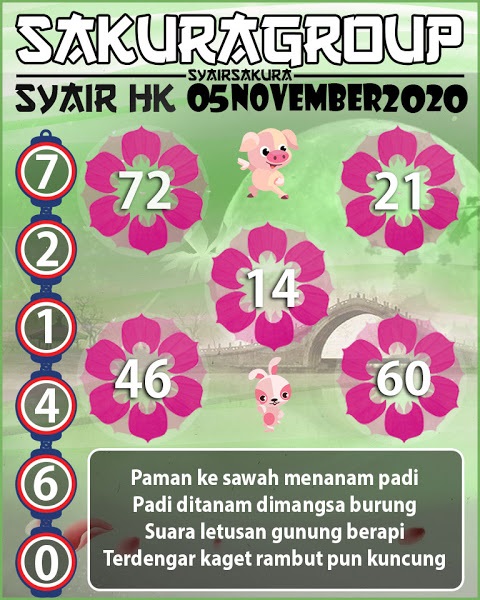 SAKURAGROUP
SYAIRSAKURA
SYAIR HK 05NOVEMBER2020

7
2
1
4
6
0

72
21
14
46
60

Paman ke sawah menanam padi
Padi ditanam dimangsa burung
Suara letusan gunung berapi
Terdengar kaget rambut pun kuncung